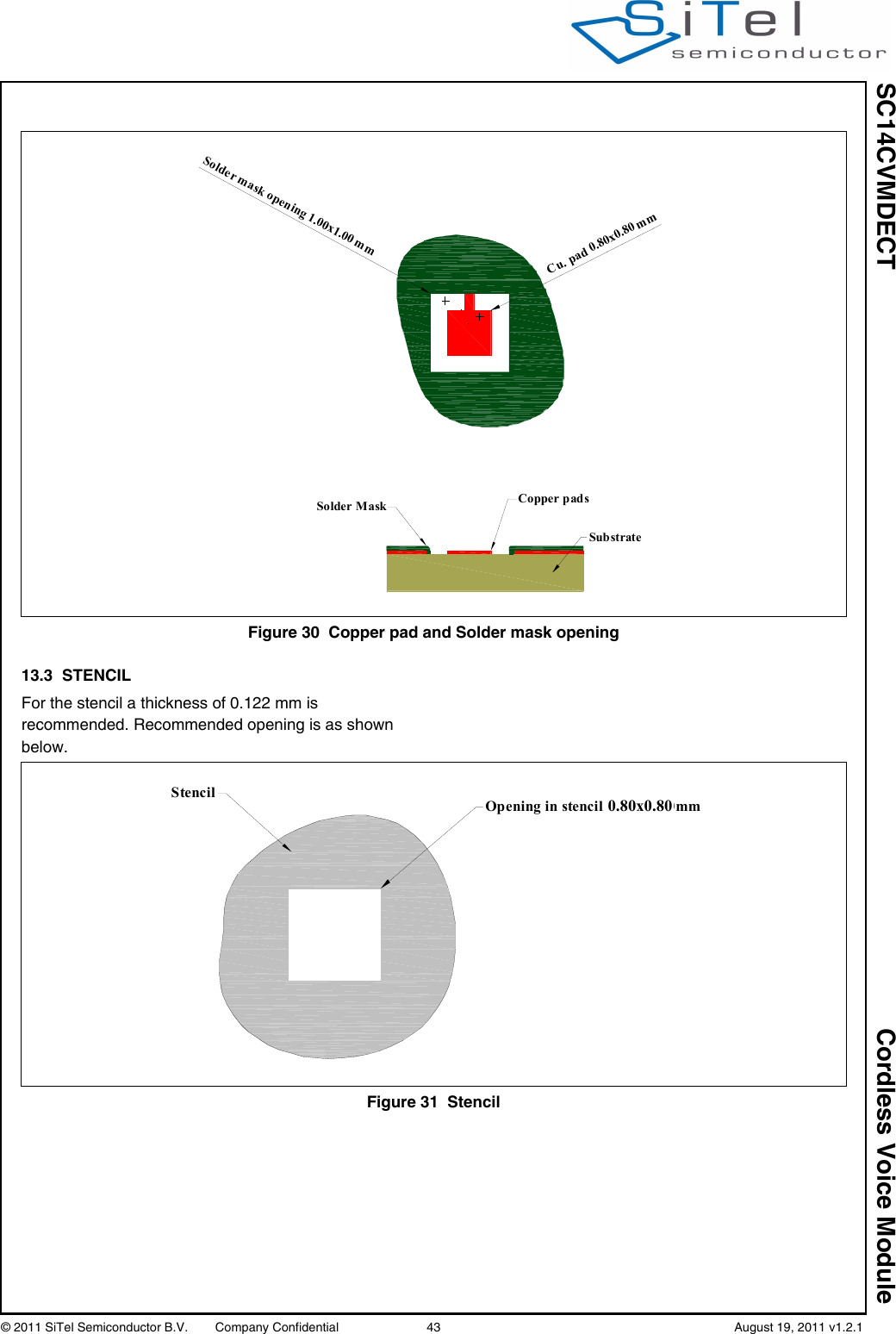 SiTel
semiconductor

SC14CVMDECT

Cordless Voice Module

Solder mask opening 1.00x1.00 mm

Cu. pad 0.80x0.80 mm

Solder Mask

Copper pads

Substrate

Figure 30  Copper pad and Solder mask opening

13.3  STENCIL

For the stencil a thickness of 0.122 mm is recommended. Recommended opening is as shown below.

Stencil

Opening in stencil 0.80x0.80 mm

Figure 31  Stencil

© 2011 SiTel Semiconductor B.V.     Company Confidential     43     August 19, 2011 v1.2.1